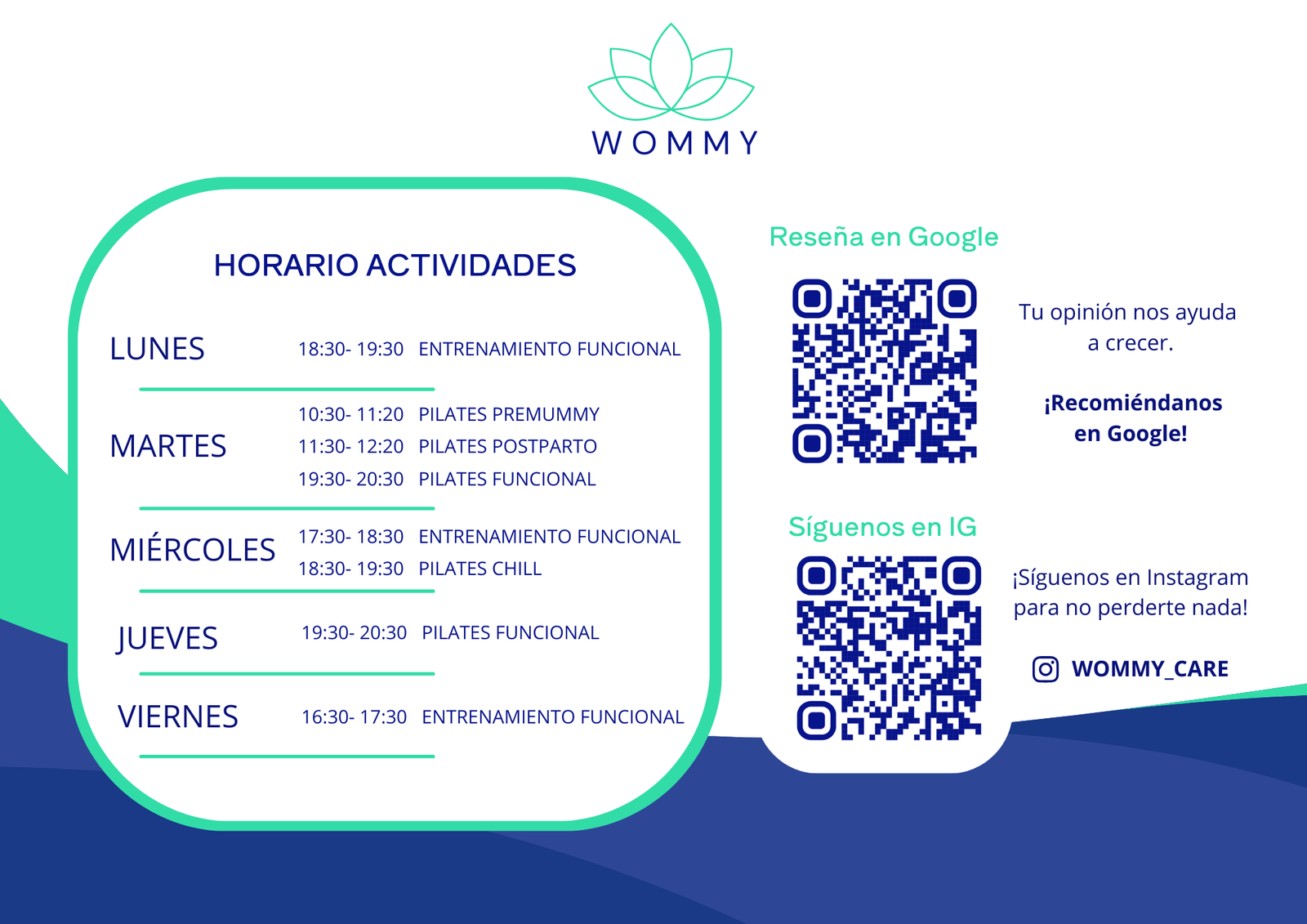 WOMMY

HORARIO ACTIVIDADES

LUNES 18:30- 19:30 ENTRENAMIENTO FUNCIONAL

MARTES
10:30- 11:20 PILATES PREMUMMY
11:30- 12:20 PILATES POSTPARTO
19:30- 20:30 PILATES FUNCIONAL

MIÉRCOLES
17:30- 18:30 ENTRENAMIENTO FUNCIONAL
18:30- 19:30 PILATES CHILL

JUEVES 19:30- 20:30 PILATES FUNCIONAL

VIERNES 16:30- 17:30 ENTRENAMIENTO FUNCIONAL

Reseña en Google

Tu opinión nos ayuda a crecer.

¡Recomiéndanos en Google!

Síguenos en IG

¡Síguenos en Instagram para no perderte nada!

WOMMY_CARE